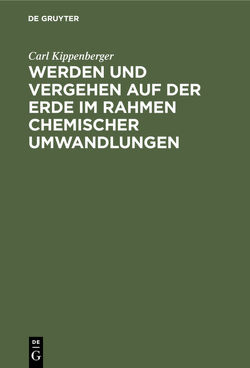 DE GRUYTER

Carl Kippenberger

WERDEN UND VERGEHEN AUF DER ERDE IM RAHMEN CHEMISCHER UMWANDLUNGEN

DE
G